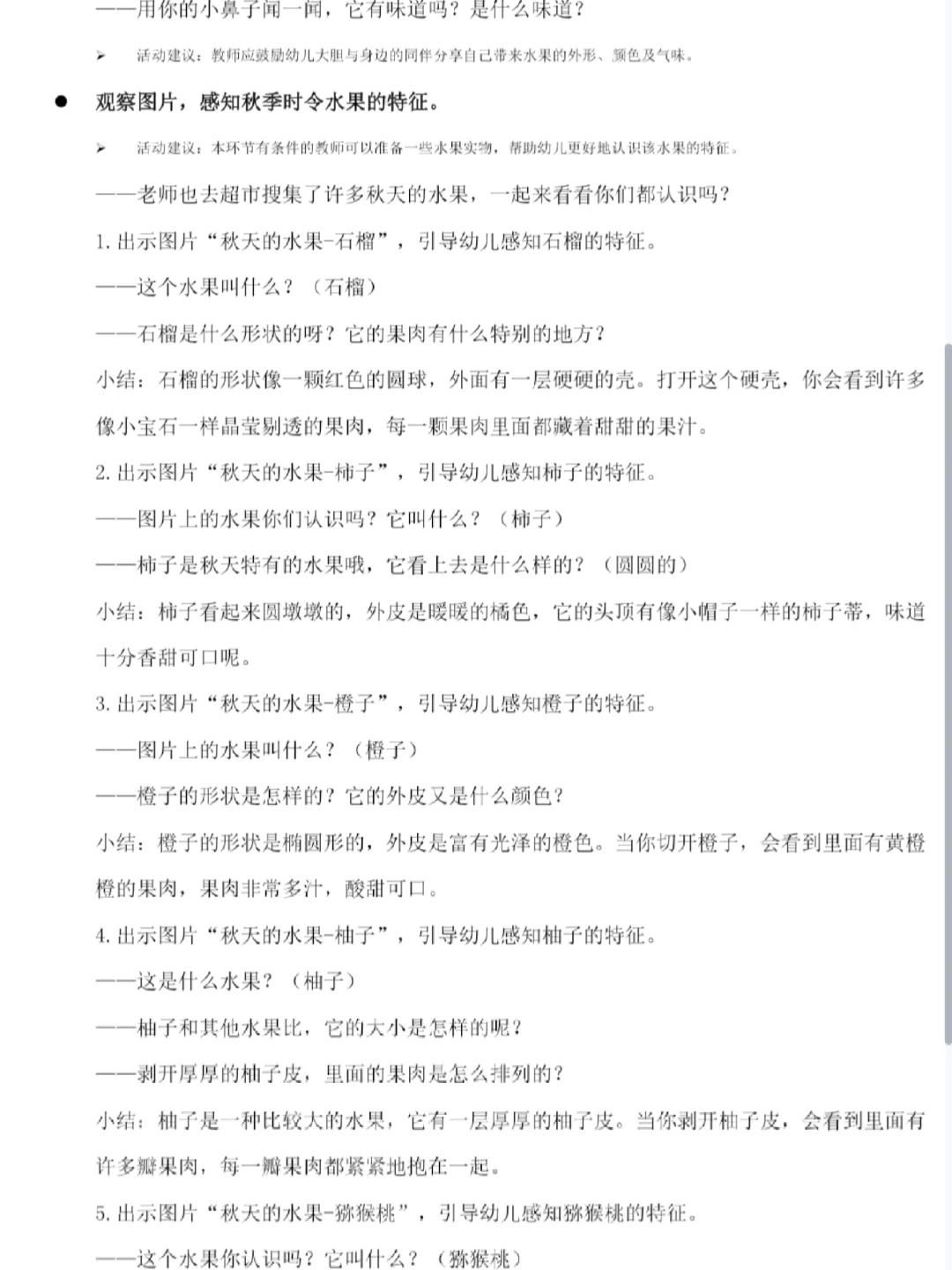 ——用你的小鼻子闻一闻，它有味道吗？是什么味道？

➢ 活动建议：教师应鼓励幼儿大胆与身边的同伴分享自己带来水果的外形、颜色及气味。

● 观察图片，感知秋季时令水果的特征。

➢ 活动建议：本环节有条件的教师可以准备一些水果实物，帮助幼儿更好地认识该水果的特征。

——老师也去超市搜集了许多秋天的水果，一起来看看你们都认识吗？

1. 出示图片“秋天的水果-石榴”，引导幼儿感知石榴的特征。

——这个水果叫什么？（石榴）

——石榴是什么形状的呀？它的果肉有什么特别的地方？

小结：石榴的形状像一颗红色的圆球，外面有一层硬硬的壳。打开这个硬壳，你会看到许多像小宝石一样晶莹剔透的果肉，每一颗果肉里面都藏着甜甜的果汁。

2. 出示图片“秋天的水果-柿子”，引导幼儿感知柿子的特征。

——图片上的水果你们认识吗？它叫什么？（柿子）

——柿子是秋天特有的水果哦，它看上去是什么样的？（圆圆的）

小结：柿子看起来圆墩墩的，外皮是暖暖的橘色，它的头顶有像小帽子一样的柿子蒂，味道十分香甜可口呢。

3. 出示图片“秋天的水果-橙子”，引导幼儿感知橙子的特征。

——图片上的水果叫什么？（橙子）

——橙子的形状是怎样的？它的外皮又是什么颜色？

小结：橙子的形状是椭圆形的，外皮是富有光泽的橙色。当你切开橙子，会看到里面有黄橙橙的果肉，果肉非常多汁，酸甜可口。

4. 出示图片“秋天的水果-柚子”，引导幼儿感知柚子的特征。

——这是什么水果？（柚子）

——柚子和其他水果比，它的大小是怎样的呢？

——剥开厚厚的柚子皮，里面的果肉是怎么排列的？

小结：柚子是一种比较大的水果，它有一层厚厚的柚子皮。当你剥开柚子皮，会看到里面有许多瓣果肉，每一瓣果肉都紧紧地抱在一起。

5. 出示图片“秋天的水果-猕猴桃”，引导幼儿感知猕猴桃的特征。

——这个水果你认识吗？它叫什么？（猕猴桃）